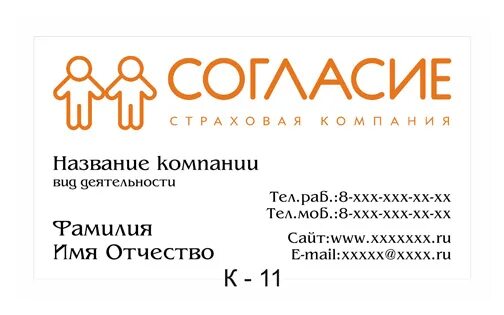 СОГЛАСИЕ
СТРАХОВАЯ КОМПАНИЯ

Название компании
вид деятельности

Тел.раб.:8-xxx-xxx-xx-xx
Тел.моб.:8-xxx-xxx-xx-xx

Фамилия
Имя Отчество

Сайт:www.xxxxxxx.ru
E-mail:xxxxx@xxxx.ru

К - 11